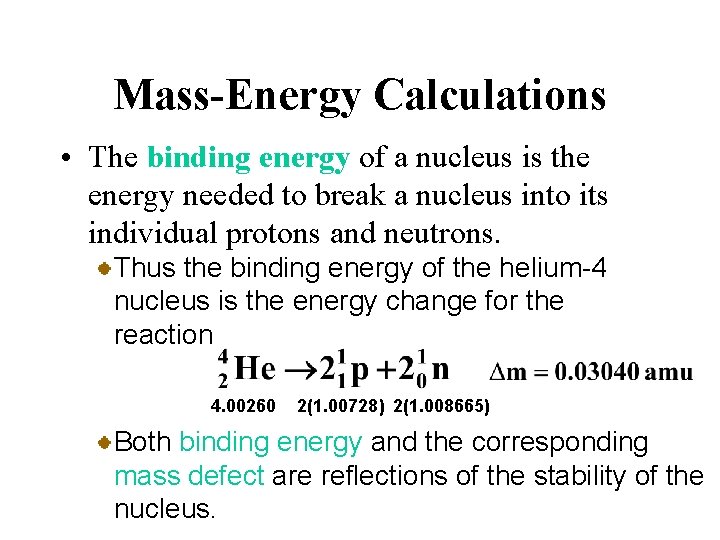 Mass-Energy Calculations

• The binding energy of a nucleus is the energy needed to break a nucleus into its individual protons and neutrons.

Thus the binding energy of the helium-4 nucleus is the energy change for the reaction

$^{4}_{2}He \rightarrow 2^{1}_{1}p + 2^{1}_{0}n$ $\Delta m = 0.03040$ amu

4.00260 2(1.00728) 2(1.008665)

Both binding energy and the corresponding mass defect are reflections of the stability of the nucleus.